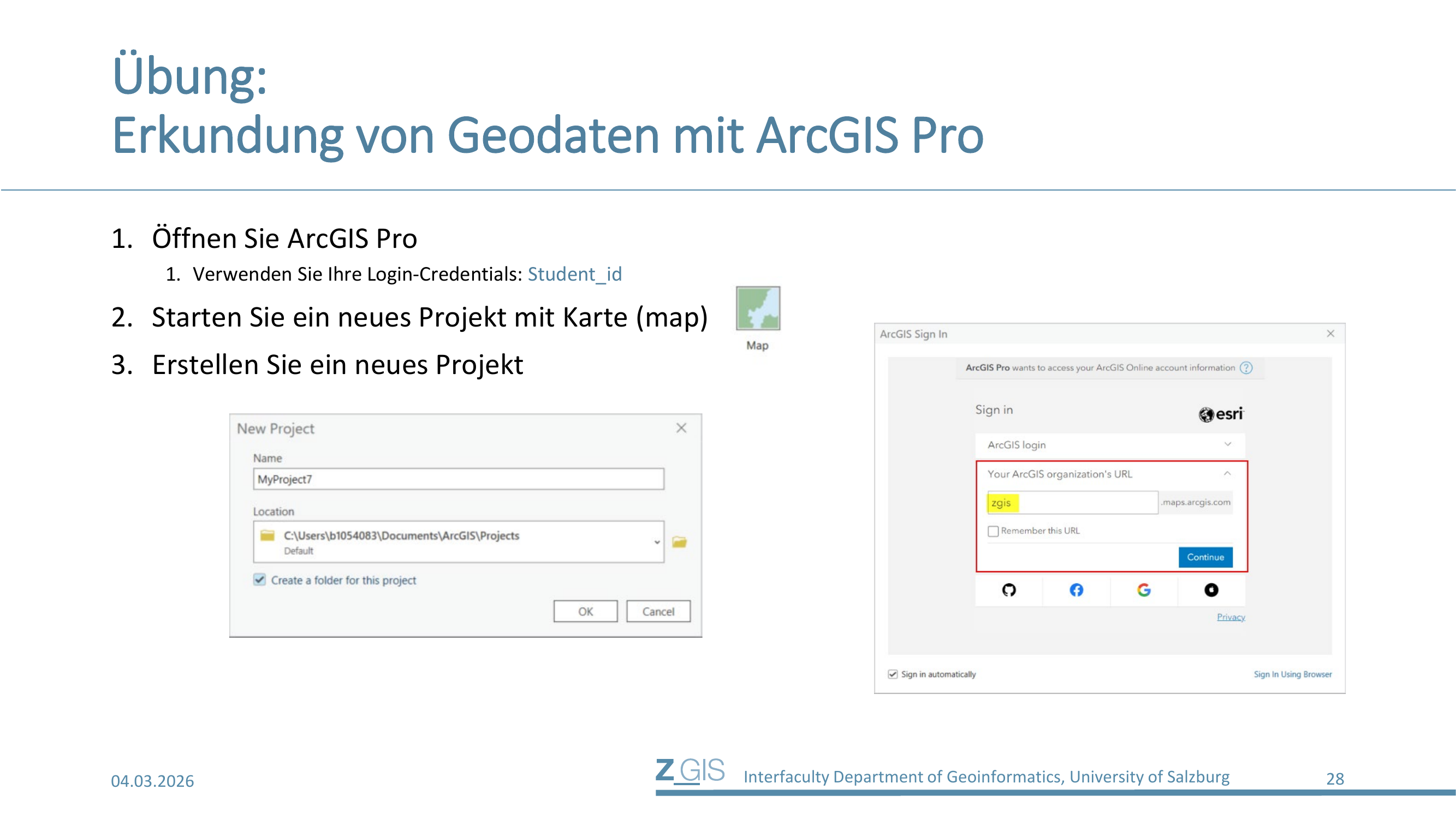 Übung:
Erkundung von Geodaten mit ArcGIS Pro

1. Öffnen Sie ArcGIS Pro
1. Verwenden Sie Ihre Login-Credentials: Student_id
2. Starten Sie ein neues Projekt mit Karte (map)
3. Erstellen Sie ein neues Projekt

Map

New Project
Name
MyProject7
Location
C:\Users\b1054083\Documents\ArcGIS\Projects
Default
☑ Create a folder for this project
OK Cancel

ArcGIS Sign In
ArcGIS Pro wants to access your ArcGIS Online account information
Sign in
esri
ArcGIS login
Your ArcGIS organization's URL
zgis .maps.arcgis.com
☐ Remember this URL
Continue
Privacy
☑ Sign in automatically
Sign In Using Browser

04.03.2026
ZGIS Interfaculty Department of Geoinformatics, University of Salzburg
28